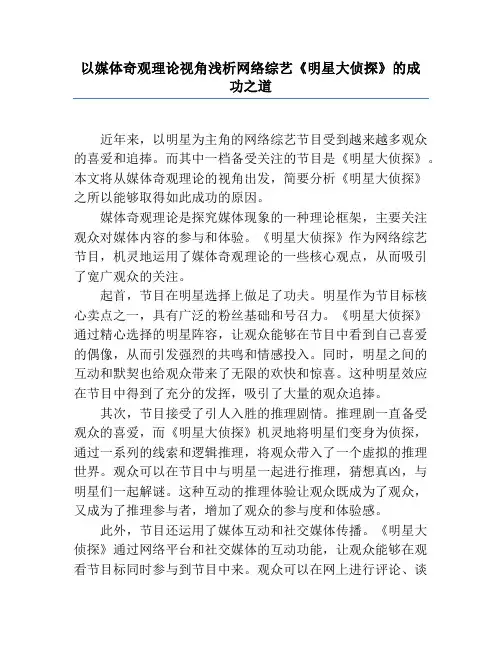 以媒体奇观理论视角浅析网络综艺《明星大侦探》的成功之道

近年来，以明星为主角的网络综艺节目受到越来越多观众的喜爱和追捧。而其中一档备受关注的节目是《明星大侦探》。本文将从媒体奇观理论的视角出发，简要分析《明星大侦探》之所以能够取得如此成功的原因。

媒体奇观理论是探究媒体现象的一种理论框架，主要关注观众对媒体内容的参与和体验。《明星大侦探》作为网络综艺节目，机灵地运用了媒体奇观理论的一些核心观点，从而吸引了宽广观众的关注。

起首，节目在明星选择上做足了功夫。明星作为节目标核心卖点之一，具有广泛的粉丝基础和号召力。《明星大侦探》通过精心选择的明星阵容，让观众能够在节目中看到自己喜爱的偶像，从而引发强烈的共鸣和情感投入。同时，明星之间的互动和默契也给观众带来了无限的欢快和惊喜。这种明星效应在节目中得到了充分的发挥，吸引了大量的观众追捧。

其次，节目接受了引人入胜的推理剧情。推理剧一直备受观众的喜爱，而《明星大侦探》机灵地将明星们变身为侦探，通过一系列的线索和逻辑推理，将观众带入了一个虚拟的推理世界。观众可以在节目中与明星一起进行推理，猜想真凶，与明星们一起解谜。这种互动的推理体验让观众既成为了观众，又成为了推理参与者，增加了观众的参与度和体验感。

此外，节目还运用了媒体互动和社交媒体传播。《明星大侦探》通过网络平台和社交媒体的互动功能，让观众能够在观看节目标同时参与到节目中来。观众可以在网上进行评论、谈